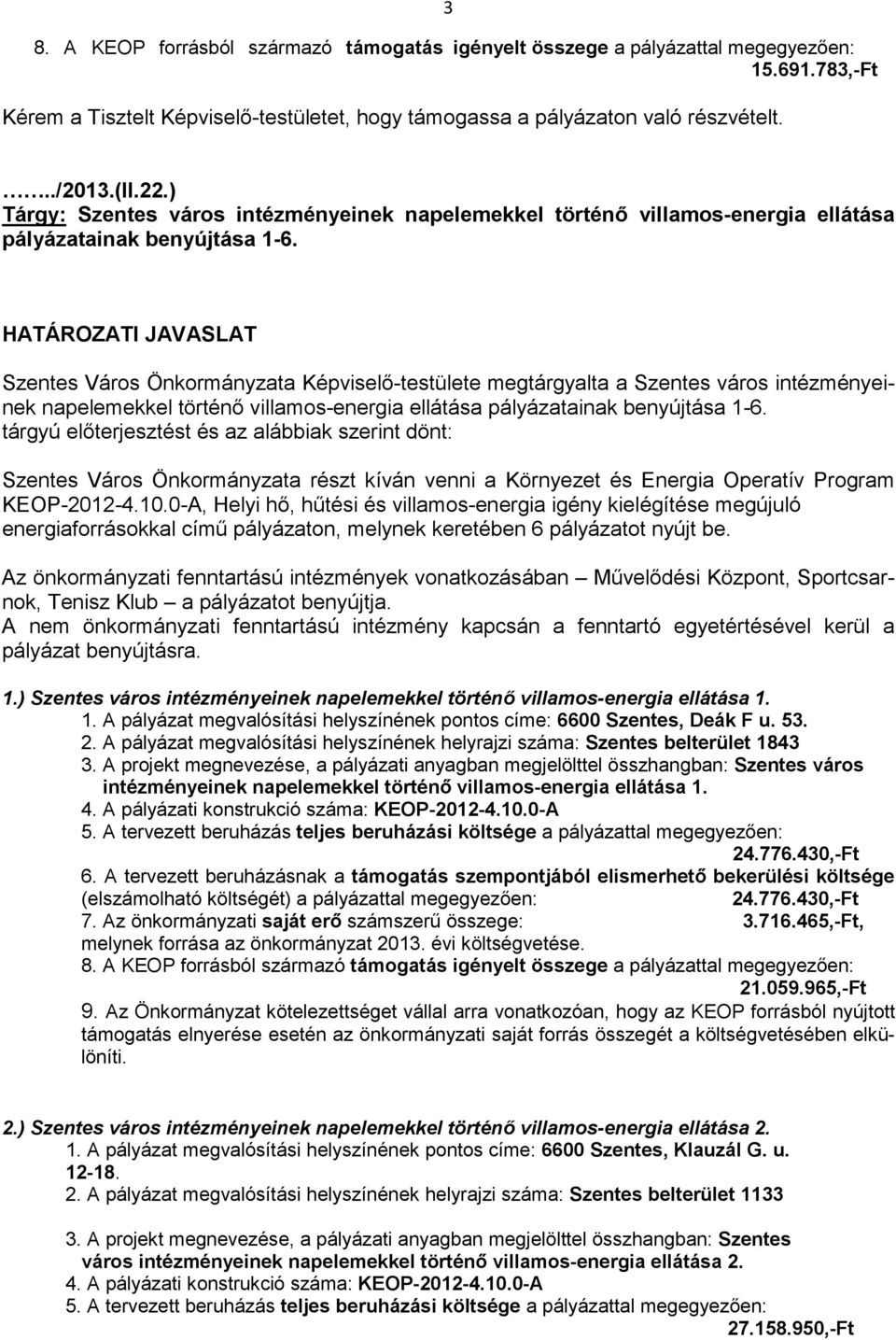 3

8. A KEOP forrásból származó támogatás igényelt összege a pályázattal megegyezően: 15.691.783,-Ft

Kérem a Tisztelt Képviselő-testületet, hogy támogassa a pályázaton való részvételt.

……../2013.(II.22.)
Tárgy: Szentes város intézményeinek napelemekkel történő villamos-energia ellátása pályázatainak benyújtása 1-6.

HATÁROZATI JAVASLAT

Szentes Város Önkormányzata Képviselő-testülete megtárgyalta a Szentes város intézményeinek napelemekkel történő villamos-energia ellátása pályázatainak benyújtása 1-6. tárgyú előterjesztést és az alábbiak szerint dönt:

Szentes Város Önkormányzata részt kíván venni a Környezet és Energia Operatív Program KEOP-2012-4.10.0-A, Helyi hő, hűtési és villamos-energia igény kielégítése megújuló energiaforrásokkal című pályázaton, melynek keretében 6 pályázatot nyújt be.

Az önkormányzati fenntartású intézmények vonatkozásában – Művelődési Központ, Sportcsarnok, Tenisz Klub – a pályázatot benyújtja.
A nem önkormányzati fenntartású intézmény kapcsán a fenntartó egyetértésével kerül a pályázat benyújtásra.

1.) Szentes város intézményeinek napelemekkel történő villamos-energia ellátása 1.
1. A pályázat megvalósítási helyszínének pontos címe: 6600 Szentes, Deák F u. 53.
2. A pályázat megvalósítási helyszínének helyrajzi száma: Szentes belterület 1843
3. A projekt megnevezése, a pályázati anyagban megjelölttel összhangban: Szentes város intézményeinek napelemekkel történő villamos-energia ellátása 1.
4. A pályázati konstrukció száma: KEOP-2012-4.10.0-A
5. A tervezett beruházás teljes beruházási költsége a pályázattal megegyezően: 24.776.430,-Ft
6. A tervezett beruházásnak a támogatás szempontjából elismerhető bekerülési költsége (elszámolható költségét) a pályázattal megegyezően: 24.776.430,-Ft
7. Az önkormányzati saját erő számszerű összege: 3.716.465,-Ft, melynek forrása az önkormányzat 2013. évi költségvetése.
8. A KEOP forrásból származó támogatás igényelt összege a pályázattal megegyezően: 21.059.965,-Ft
9. Az Önkormányzat kötelezettséget vállal arra vonatkozóan, hogy az KEOP forrásból nyújtott támogatás elnyerése esetén az önkormányzati saját forrás összegét a költségvetésében elkülöníti.

2.) Szentes város intézményeinek napelemekkel történő villamos-energia ellátása 2.
1. A pályázat megvalósítási helyszínének pontos címe: 6600 Szentes, Klauzál G. u. 12-18.
2. A pályázat megvalósítási helyszínének helyrajzi száma: Szentes belterület 1133
3. A projekt megnevezése, a pályázati anyagban megjelölttel összhangban: Szentes város intézményeinek napelemekkel történő villamos-energia ellátása 2.
4. A pályázati konstrukció száma: KEOP-2012-4.10.0-A
5. A tervezett beruházás teljes beruházási költsége a pályázattal megegyezően: 27.158.950,-Ft